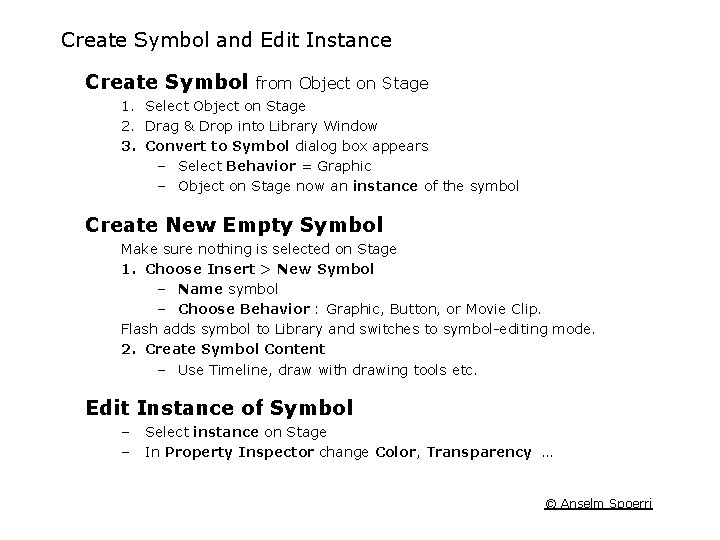 Create Symbol and Edit Instance

Create Symbol from Object on Stage

1. Select Object on Stage
2. Drag & Drop into Library Window
3. Convert to Symbol dialog box appears
   – Select Behavior = Graphic
   – Object on Stage now an instance of the symbol

Create New Empty Symbol

Make sure nothing is selected on Stage

1. Choose Insert > New Symbol
   – Name symbol
   – Choose Behavior : Graphic, Button, or Movie Clip.

Flash adds symbol to Library and switches to symbol-editing mode.

2. Create Symbol Content
   – Use Timeline, draw with drawing tools etc.

Edit Instance of Symbol

– Select instance on Stage
– In Property Inspector change Color, Transparency ...

© Anselm Spoerri